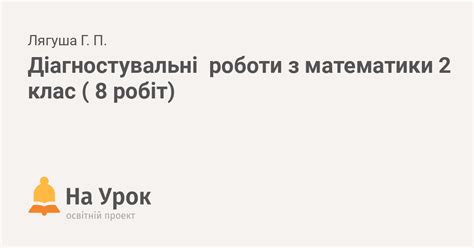 Лягуша Г. П.

Діагностувальні  роботи з математики 2 клас ( 8 робіт)

На Урок
освітній проект